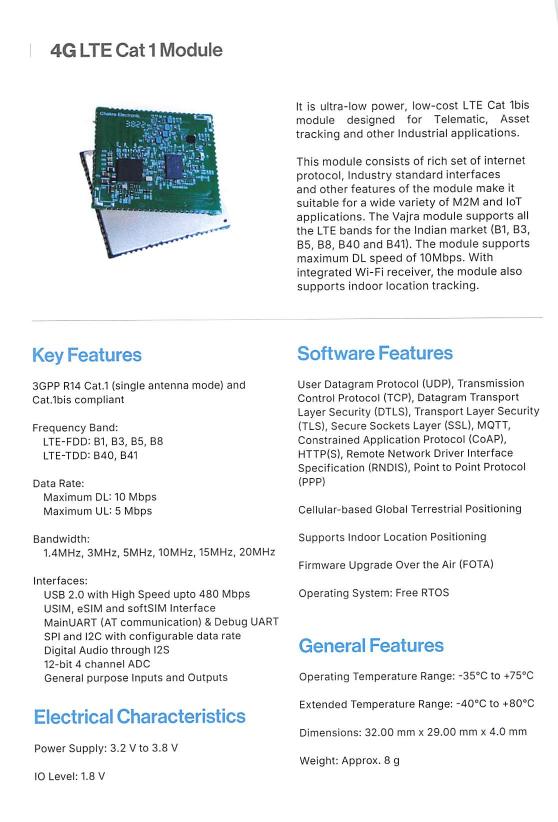 4G LTE Cat 1 Module

It is ultra-low power, low-cost LTE Cat 1bis module designed for Telematic, Asset tracking and other Industrial applications.

This module consists of rich set of internet protocol, Industry standard interfaces and other features of the module make it suitable for a wide variety of M2M and IoT applications. The Vajra module supports all the LTE bands for the Indian market (B1, B3, B5, B8, B40 and B41). The module supports maximum DL speed of 10Mbps. With integrated Wi-Fi receiver, the module also supports indoor location tracking.

Key Features

3GPP R14 Cat.1 (single antenna mode) and Cat.1bis compliant

Frequency Band:
LTE-FDD: B1, B3, B5, B8
LTE-TDD: B40, B41

Data Rate:
Maximum DL: 10 Mbps
Maximum UL: 5 Mbps

Bandwidth:
1.4MHz, 3MHz, 5MHz, 10MHz, 15MHz, 20MHz

Interfaces:
USB 2.0 with High Speed upto 480 Mbps
USIM, eSIM and softSIM Interface
MainUART (AT communication) & Debug UART
SPI and I2C with configurable data rate
Digital Audio through I2S
12-bit 4 channel ADC
General purpose Inputs and Outputs

Electrical Characteristics

Power Supply: 3.2 V to 3.8 V

IO Level: 1.8 V

Software Features

User Datagram Protocol (UDP), Transmission Control Protocol (TCP), Datagram Transport Layer Security (DTLS), Transport Layer Security (TLS), Secure Sockets Layer (SSL), MQTT, Constrained Application Protocol (CoAP), HTTP(S), Remote Network Driver Interface Specification (RNDIS), Point to Point Protocol (PPP)

Cellular-based Global Terrestrial Positioning

Supports Indoor Location Positioning

Firmware Upgrade Over the Air (FOTA)

Operating System: Free RTOS

General Features

Operating Temperature Range: -35°C to +75°C

Extended Temperature Range: -40°C to +80°C

Dimensions: 32.00 mm x 29.00 mm x 4.0 mm

Weight: Approx. 8 g